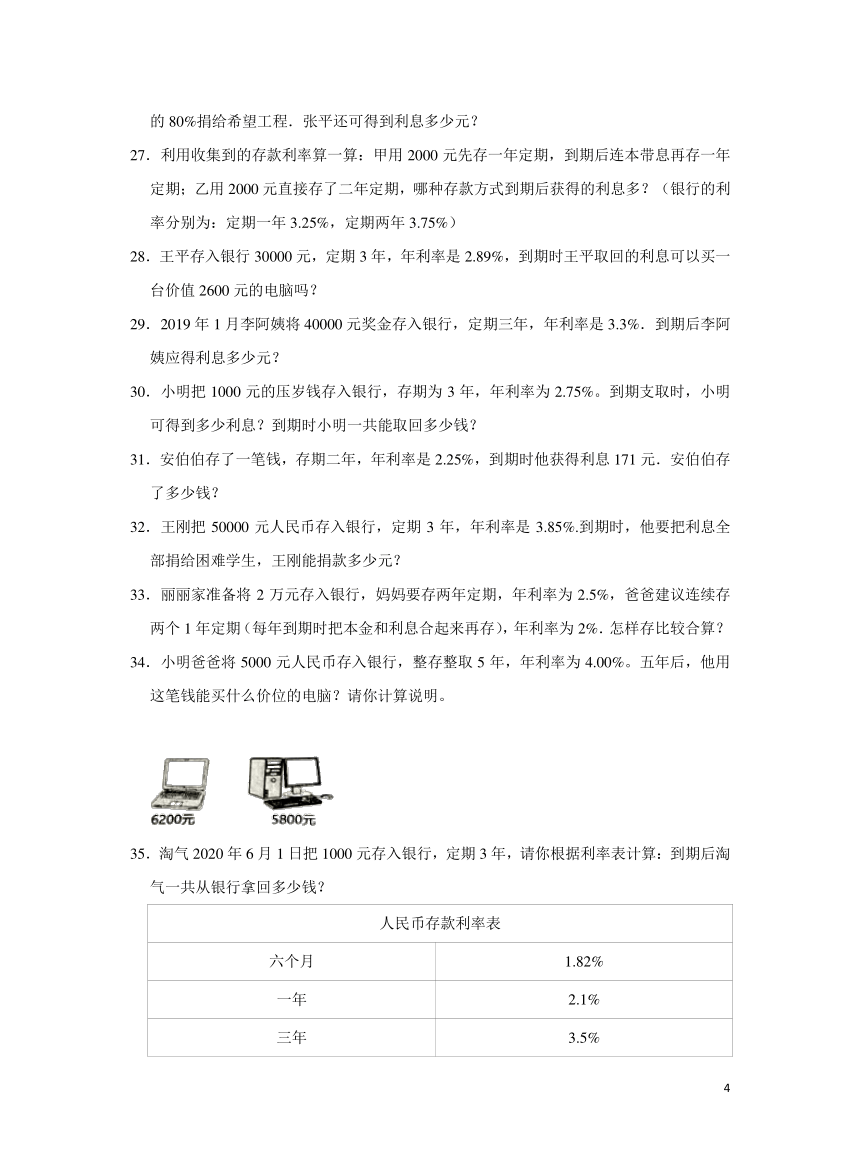 的 80%捐给希望工程．张平还可得到利息多少元？

27．利用收集到的存款利率算一算：甲用 2000 元先存一年定期，到期后连本带息再存一年定期；乙用 2000 元直接存了二年定期，哪种存款方式到期后获得的利息多？（银行的利率分别为：定期一年 3.25%，定期两年 3.75%）

28．王平存入银行 30000 元，定期 3 年，年利率是 2.89%，到期时王平取回的利息可以买一台价值 2600 元的电脑吗？

29．2019 年 1 月李阿姨将 40000 元奖金存入银行，定期三年，年利率是 3.3%．到期后李阿姨应得利息多少元？

30．小明把 1000 元的压岁钱存入银行，存期为 3 年，年利率为 2.75%。到期支取时，小明可得到多少利息？到期时小明一共能取回多少钱？

31．安伯伯存了一笔钱，存期二年，年利率是 2.25%，到期时他获得利息 171 元．安伯伯存了多少钱？

32．王刚把 50000 元人民币存入银行，定期 3 年，年利率是 3.85%.到期时，他要把利息全部捐给困难学生，王刚能捐款多少元？

33．丽丽家准备将 2 万元存入银行，妈妈要存两年定期，年利率为 2.5%，爸爸建议连续存两个 1 年定期（每年到期时把本金和利息合起来再存），年利率为 2%．怎样存比较合算？

34．小明爸爸将 5000 元人民币存入银行，整存整取 5 年，年利率为 4.00%。五年后，他用这笔钱能买什么价位的电脑？请你计算说明。

6200元 5800元

35．淘气 2020 年 6 月 1 日把 1000 元存入银行，定期 3 年，请你根据利率表计算：到期后淘气一共从银行拿回多少钱？

| 人民币存款利率表 | |
|---|---|
| 六个月 | 1.82% |
| 一年 | 2.1% |
| 三年 | 3.5% |

4